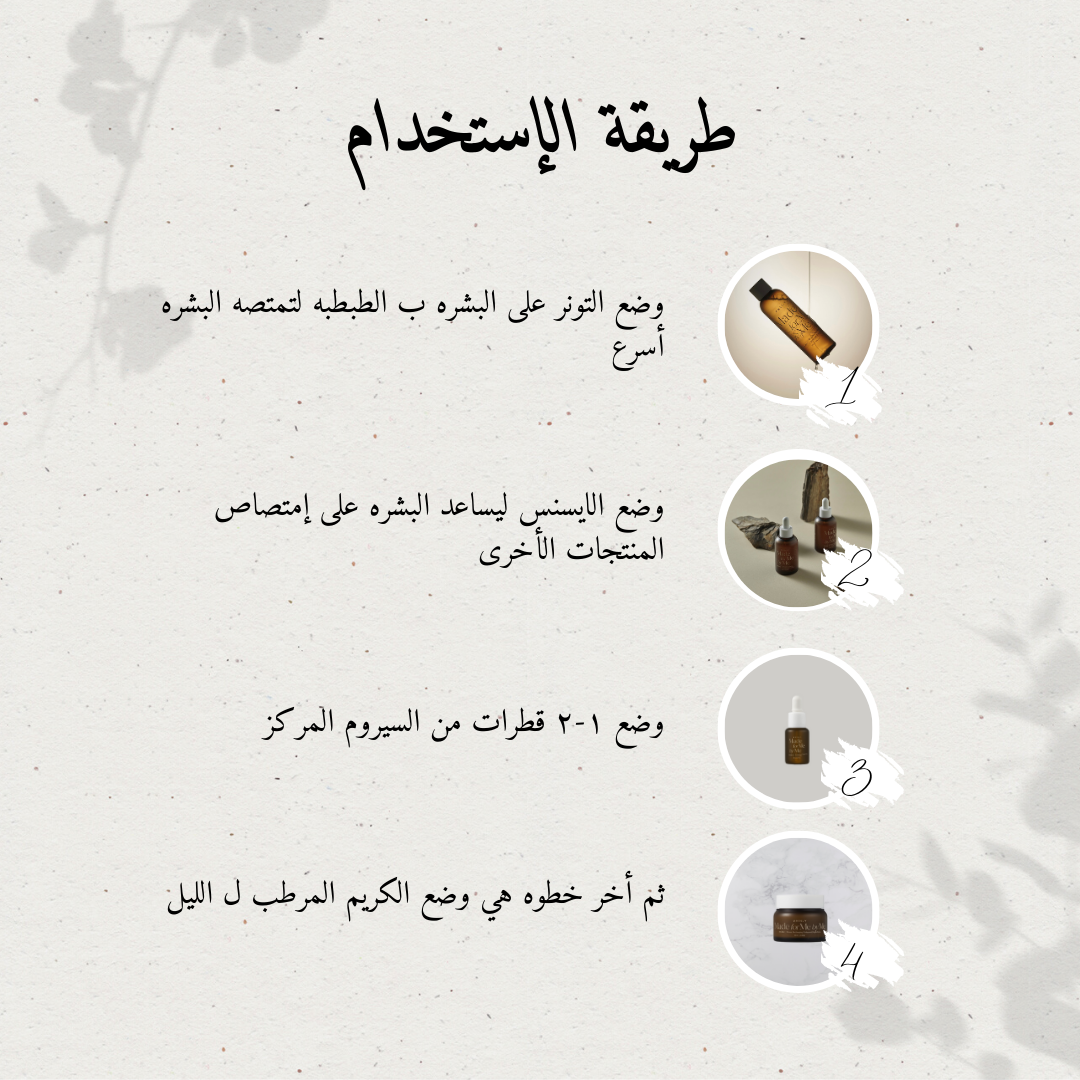 طريقة الإستخدام

1

وضع التونر على البشره ب الطبطبه لتمتصه البشره أسرع

2

وضع الايسنس ليساعد البشره على إمتصاص المنتجات الأخرى

3

وضع ١-٢ قطرات من السيروم المركز

4

ثم أخر خطوه هي وضع الكريم المرطب ل الليل